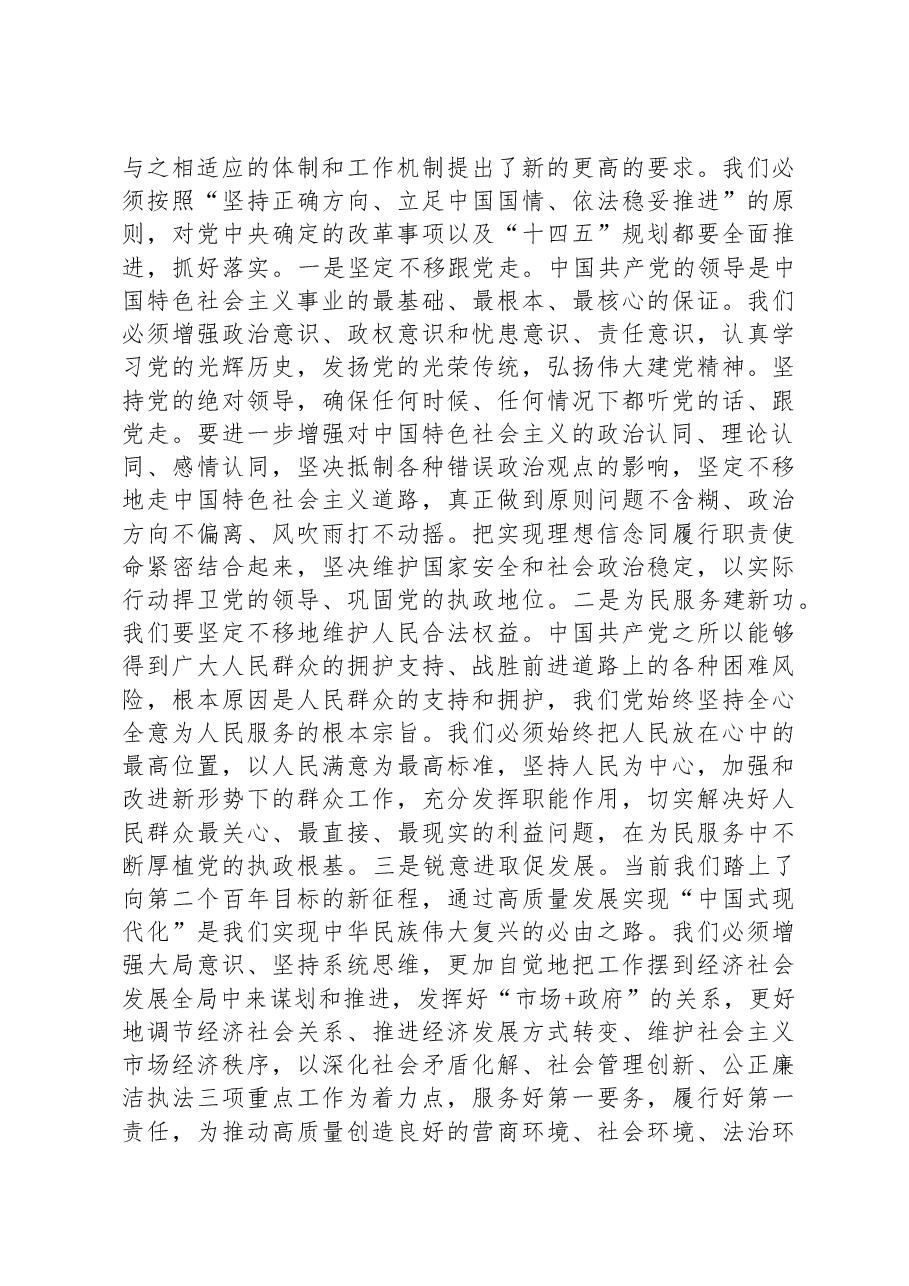 与之相适应的体制和工作机制提出了新的更高的要求。我们必须按照“坚持正确方向、立足中国国情、依法稳妥推进”的原则，对党中央确定的改革事项以及“十四五”规划都要全面推进，抓好落实。一是坚定不移跟党走。中国共产党的领导是中国特色社会主义事业的最基础、最根本、最核心的保证。我们必须增强政治意识、政权意识和忧患意识、责任意识，认真学习党的光辉历史，发扬党的光荣传统，弘扬伟大建党精神。坚持党的绝对领导，确保任何时候、任何情况下都听党的话、跟党走。要进一步增强对中国特色社会主义的政治认同、理论认同、感情认同，坚决抵制各种错误政治观点的影响，坚定不移地走中国特色社会主义道路，真正做到原则问题不含糊、政治方向不偏离、风吹雨打不动摇。把实现理想信念同履行职责使命紧密结合起来，坚决维护国家安全和社会政治稳定，以实际行动捍卫党的领导、巩固党的执政地位。二是为民服务建新功。我们要坚定不移地维护人民合法权益。中国共产党之所以能够得到广大人民群众的拥护支持、战胜前进道路上的各种困难风险，根本原因是人民群众的支持和拥护，我们党始终坚持全心全意为人民服务的根本宗旨。我们必须始终把人民放在心中的最高位置，以人民满意为最高标准，坚持人民为中心，加强和改进新形势下的群众工作，充分发挥职能作用，切实解决好人民群众最关心、最直接、最现实的利益问题，在为民服务中不断厚植党的执政根基。三是锐意进取促发展。当前我们踏上了向第二个百年目标的新征程，通过高质量发展实现“中国式现代化”是我们实现中华民族伟大复兴的必由之路。我们必须增强大局意识、坚持系统思维，更加自觉地把工作摆到经济社会发展全局中来谋划和推进，发挥好“市场+政府”的关系，更好地调节经济社会关系、推进经济发展方式转变、维护社会主义市场经济秩序，以深化社会矛盾化解、社会管理创新、公正廉洁执法三项重点工作为着力点，服务好第一要务，履行好第一责任，为推动高质量创造良好的营商环境、社会环境、法治环